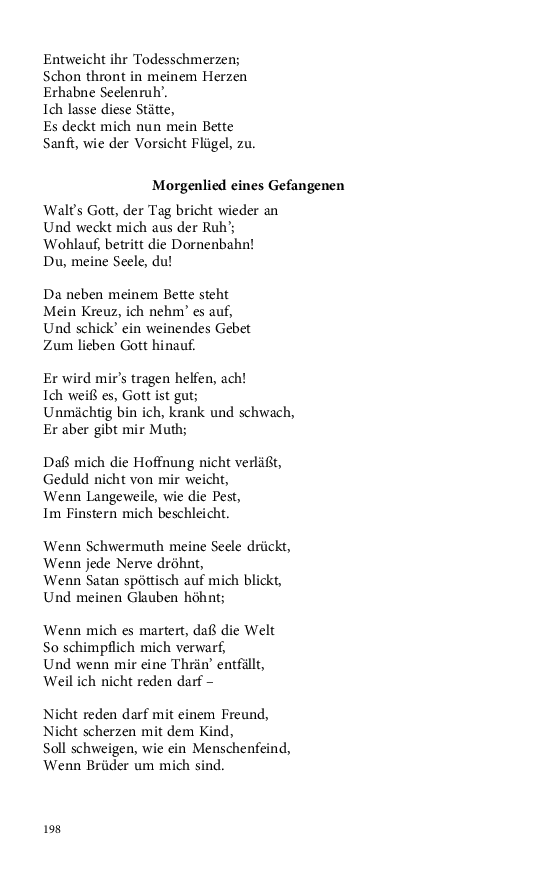 Entweicht ihr Todesschmerzen;
Schon thront in meinem Herzen
Erhabne Seelenruh'.
Ich lasse diese Stätte,
Es deckt mich nun mein Bette
Sanft, wie der Vorsicht Flügel, zu.

Morgenlied eines Gefangenen

Walt's Gott, der Tag bricht wieder an
Und weckt mich aus der Ruh';
Wohlauf, betritt die Dornenbahn!
Du, meine Seele, du!

Da neben meinem Bette steht
Mein Kreuz, ich nehm' es auf,
Und schick' ein weinendes Gebet
Zum lieben Gott hinauf.

Er wird mir's tragen helfen, ach!
Ich weiß es, Gott ist gut;
Unmächtig bin ich, krank und schwach,
Er aber gibt mir Muth;

Daß mich die Hoffnung nicht verläßt,
Geduld nicht von mir weicht,
Wenn Langeweile, wie die Pest,
Im Finstern mich beschleicht.

Wenn Schwermuth meine Seele drückt,
Wenn jede Nerve dröhnt,
Wenn Satan spöttisch auf mich blickt,
Und meinen Glauben höhnt;

Wenn mich es martert, daß die Welt
So schimpflich mich verwarf,
Und wenn mir eine Thrän' entfällt,
Weil ich nicht reden darf –

Nicht reden darf mit einem Freund,
Nicht scherzen mit dem Kind,
Soll schweigen, wie ein Menschenfeind,
Wenn Brüder um mich sind.

198